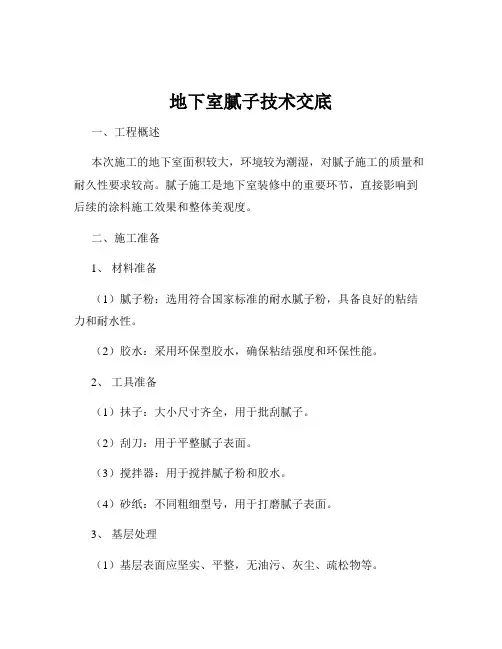 地下室腻子技术交底

一、工程概述

本次施工的地下室面积较大，环境较为潮湿，对腻子施工的质量和耐久性要求较高。腻子施工是地下室装修中的重要环节，直接影响到后续的涂料施工效果和整体美观度。

二、施工准备

1、 材料准备

（1）腻子粉：选用符合国家标准的耐水腻子粉，具备良好的粘结力和耐水性。

（2）胶水：采用环保型胶水，确保粘结强度和环保性能。

2、 工具准备

（1）抹子：大小尺寸齐全，用于批刮腻子。

（2）刮刀：用于平整腻子表面。

（3）搅拌器：用于搅拌腻子粉和胶水。

（4）砂纸：不同粗细型号，用于打磨腻子表面。

3、 基层处理

（1）基层表面应坚实、平整，无油污、灰尘、疏松物等。